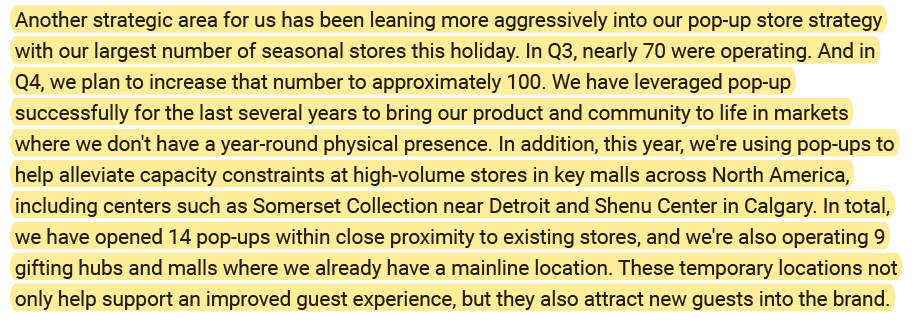 Another strategic area for us has been leaning more aggressively into our pop-up store strategy with our largest number of seasonal stores this holiday. In Q3, nearly 70 were operating. And in Q4, we plan to increase that number to approximately 100. We have leveraged pop-up successfully for the last several years to bring our product and community to life in markets where we don't have a year-round physical presence. In addition, this year, we're using pop-ups to help alleviate capacity constraints at high-volume stores in key malls across North America, including centers such as Somerset Collection near Detroit and Shenu Center in Calgary. In total, we have opened 14 pop-ups within close proximity to existing stores, and we're also operating 9 gifting hubs and malls where we already have a mainline location. These temporary locations not only help support an improved guest experience, but they also attract new guests into the brand.